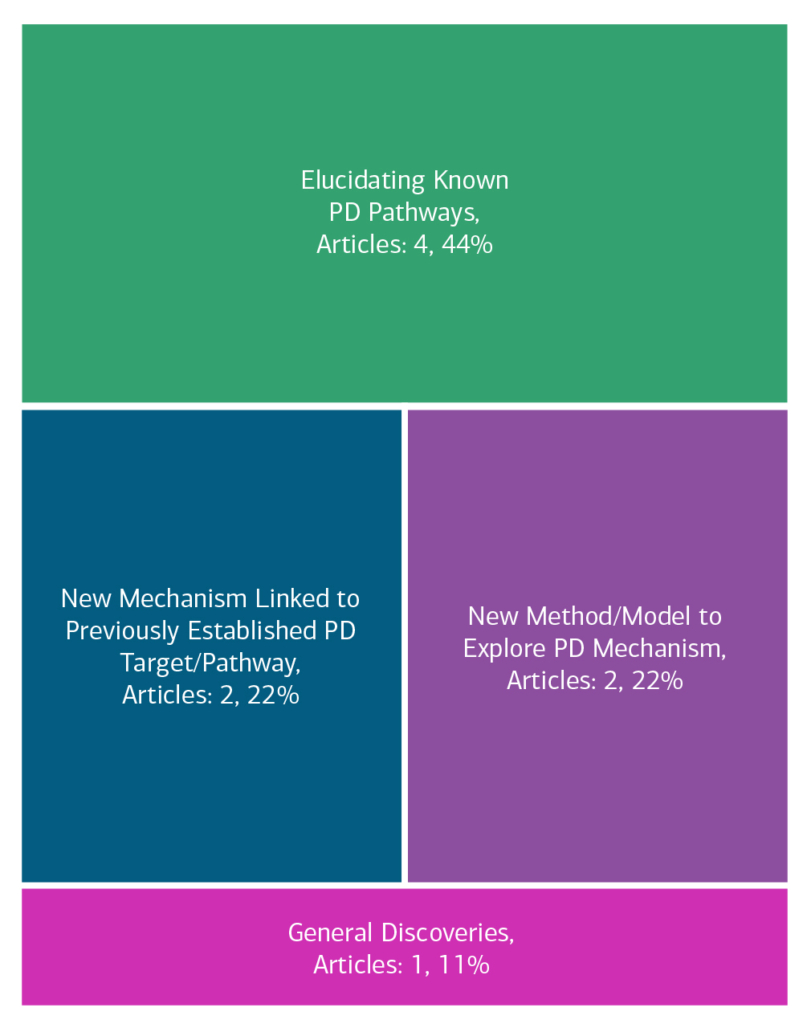 Elucidating Known PD Pathways, Articles: 4, 44%

New Mechanism Linked to Previously Established PD Target/Pathway, Articles: 2, 22%

New Method/Model to Explore PD Mechanism, Articles: 2, 22%

General Discoveries, Articles: 1, 11%